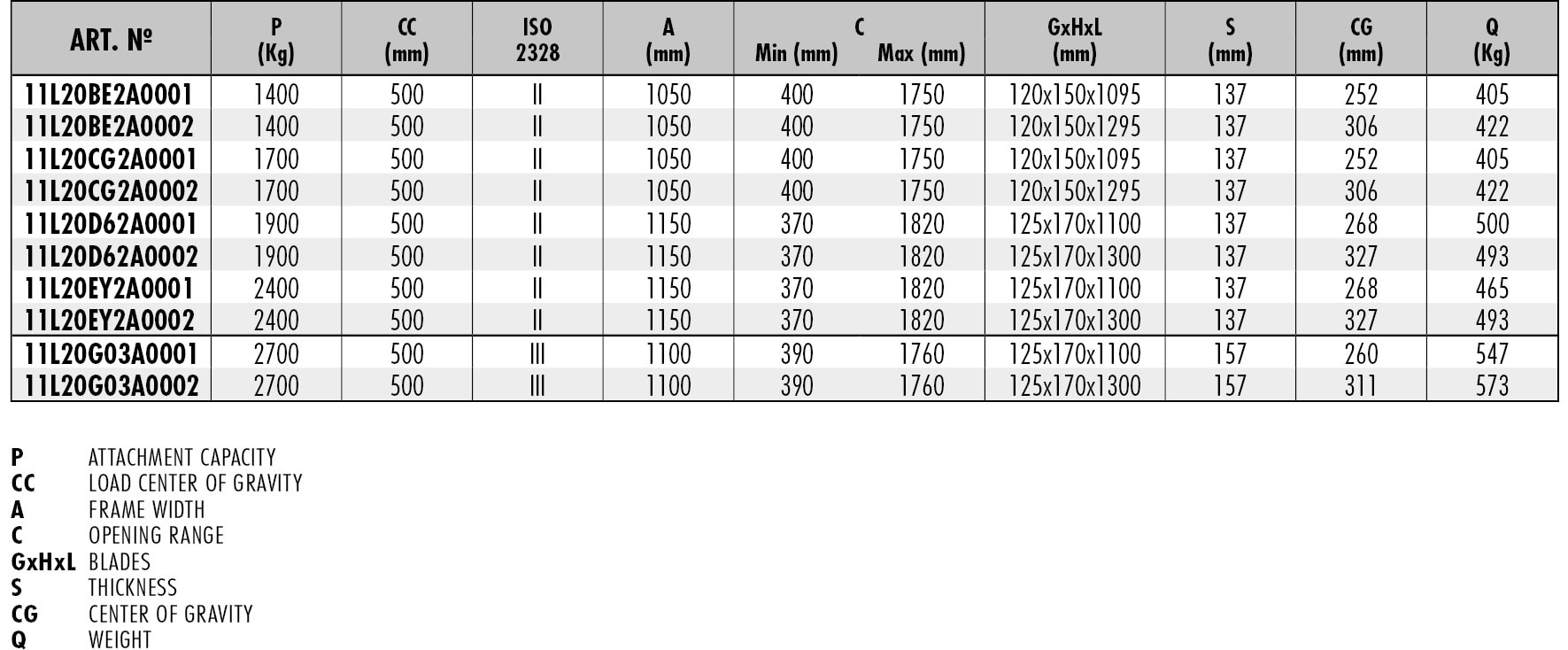 | ART. № | P (Kg) | CC (mm) | ISO 2328 | A (mm) | C Min (mm) | C Max (mm) | GxHxL (mm) | S (mm) | CG (mm) | Q (Kg) |
|---|---|---|---|---|---|---|---|---|---|---|
| 11L20BE2A0001 | 1400 | 500 | II | 1050 | 400 | 1750 | 120x150x1095 | 137 | 252 | 405 |
| 11L20BE2A0002 | 1400 | 500 | II | 1050 | 400 | 1750 | 120x150x1295 | 137 | 306 | 422 |
| 11L20CG2A0001 | 1700 | 500 | II | 1050 | 400 | 1750 | 120x150x1095 | 137 | 252 | 405 |
| 11L20CG2A0002 | 1700 | 500 | II | 1050 | 400 | 1750 | 120x150x1295 | 137 | 306 | 422 |
| 11L20D62A0001 | 1900 | 500 | II | 1150 | 370 | 1820 | 125x170x1100 | 137 | 268 | 500 |
| 11L20D62A0002 | 1900 | 500 | II | 1150 | 370 | 1820 | 125x170x1300 | 137 | 327 | 493 |
| 11L20EY2A0001 | 2400 | 500 | II | 1150 | 370 | 1820 | 125x170x1100 | 137 | 268 | 465 |
| 11L20EY2A0002 | 2400 | 500 | II | 1150 | 370 | 1820 | 125x170x1300 | 137 | 327 | 493 |
| 11L20G03A0001 | 2700 | 500 | III | 1100 | 390 | 1760 | 125x170x1100 | 157 | 260 | 547 |
| 11L20G03A0002 | 2700 | 500 | III | 1100 | 390 | 1760 | 125x170x1300 | 157 | 311 | 573 |

P ATTACHMENT CAPACITY
CC LOAD CENTER OF GRAVITY
A FRAME WIDTH
C OPENING RANGE
GxHxL BLADES
S THICKNESS
CG CENTER OF GRAVITY
Q WEIGHT